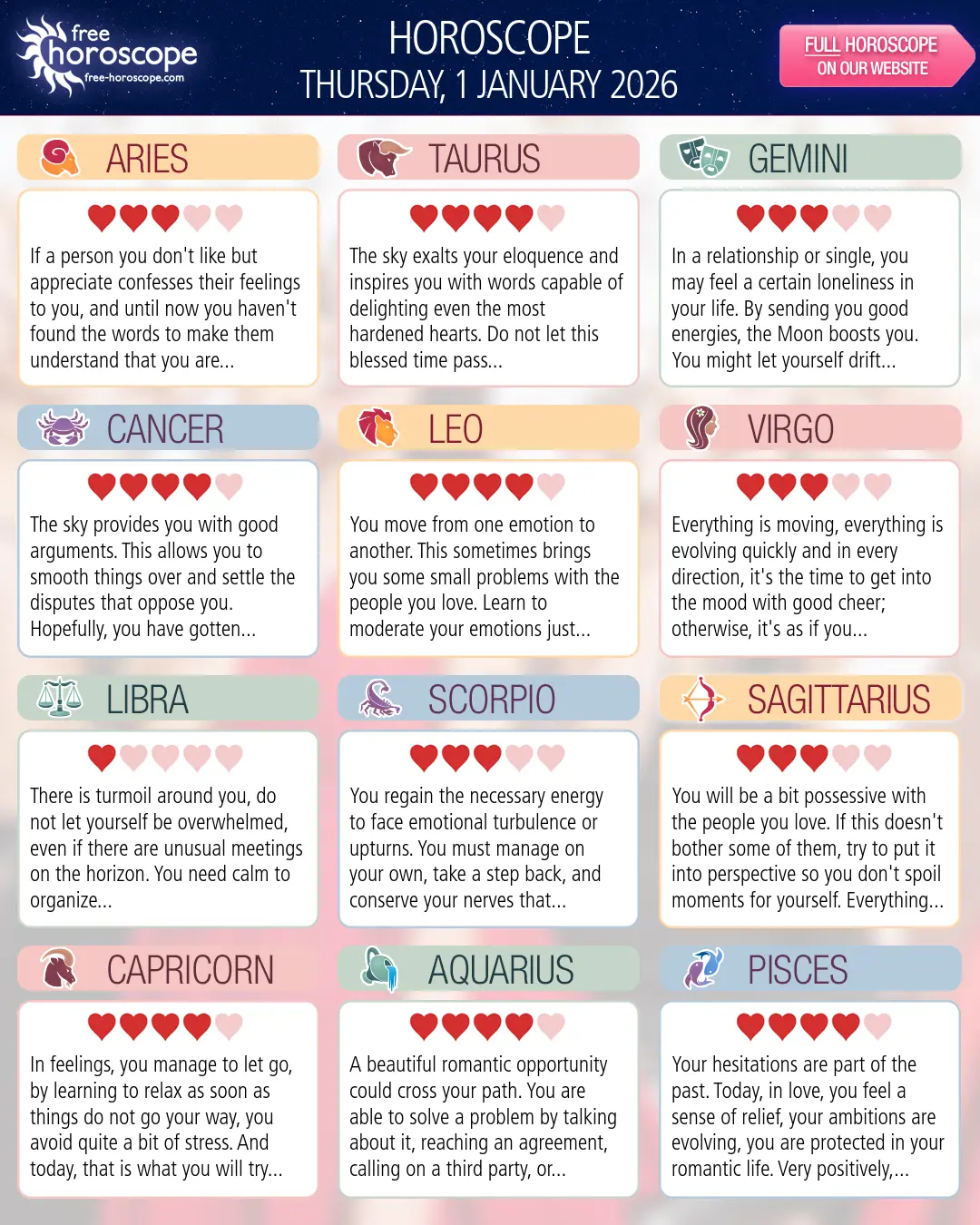 free horoscope
free-horoscope.com

HOROSCOPE
THURSDAY, 1 JANUARY 2026

FULL HOROSCOPE
ON OUR WEBSITE

ARIES

If a person you don't like but appreciate confesses their feelings to you, and until now you haven't found the words to make them understand that you are...

TAURUS

The sky exalts your eloquence and inspires you with words capable of delighting even the most hardened hearts. Do not let this blessed time pass...

GEMINI

In a relationship or single, you may feel a certain loneliness in your life. By sending you good energies, the Moon boosts you. You might let yourself drift...

CANCER

The sky provides you with good arguments. This allows you to smooth things over and settle the disputes that oppose you. Hopefully, you have gotten...

LEO

You move from one emotion to another. This sometimes brings you some small problems with the people you love. Learn to moderate your emotions just...

VIRGO

Everything is moving, everything is evolving quickly and in every direction, it's the time to get into the mood with good cheer; otherwise, it's as if you...

LIBRA

There is turmoil around you, do not let yourself be overwhelmed, even if there are unusual meetings on the horizon. You need calm to organize...

SCORPIO

You regain the necessary energy to face emotional turbulence or upturns. You must manage on your own, take a step back, and conserve your nerves that...

SAGITTARIUS

You will be a bit possessive with the people you love. If this doesn't bother some of them, try to put it into perspective so you don't spoil moments for yourself. Everything...

CAPRICORN

In feelings, you manage to let go, by learning to relax as soon as things do not go your way, you avoid quite a bit of stress. And today, that is what you will try...

AQUARIUS

A beautiful romantic opportunity could cross your path. You are able to solve a problem by talking about it, reaching an agreement, calling on a third party, or...

PISCES

Your hesitations are part of the past. Today, in love, you feel a sense of relief, your ambitions are evolving, you are protected in your romantic life. Very positively,...